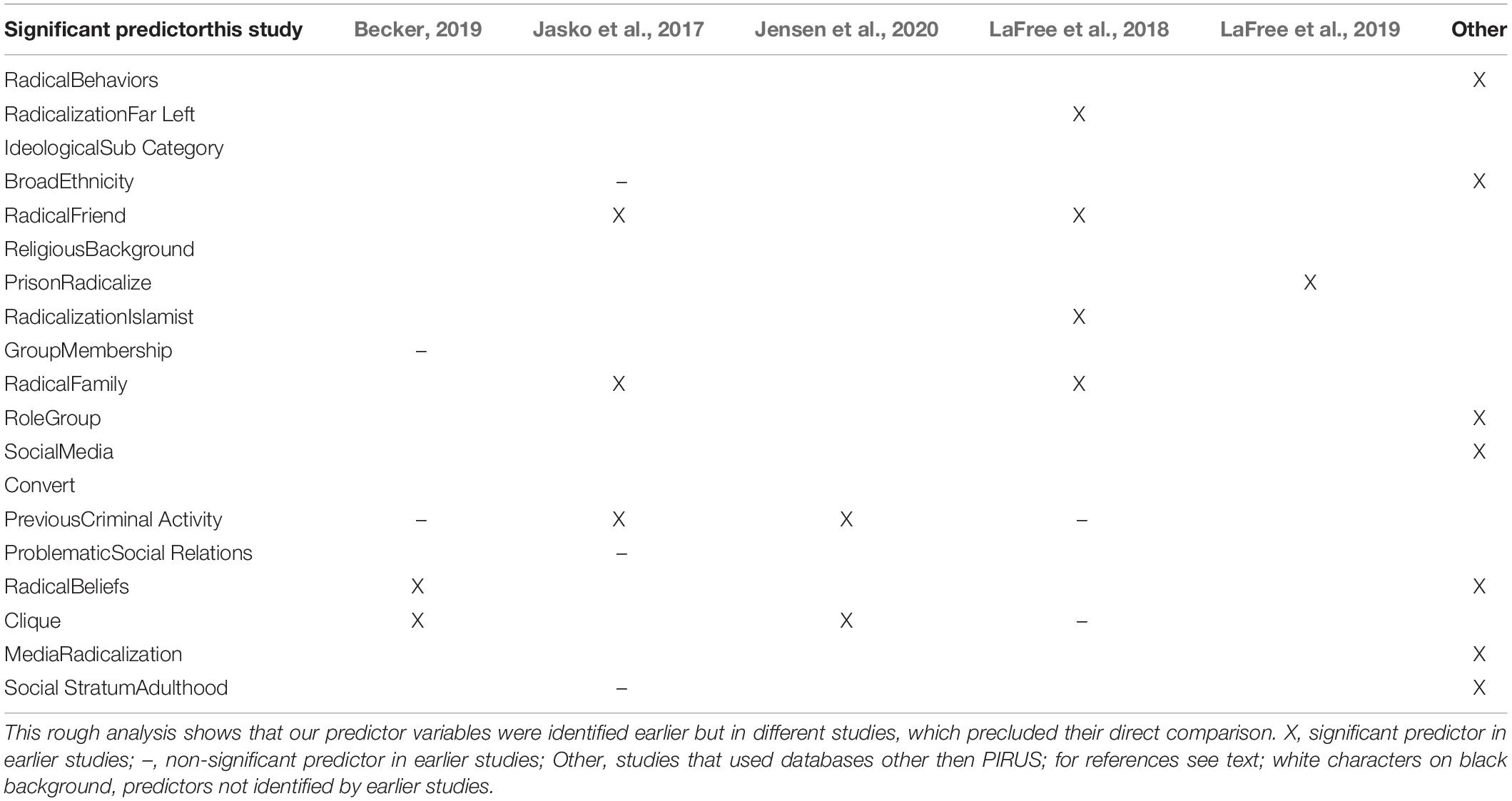 | Significant predictorthis study | Becker, 2019 | Jasko et al., 2017 | Jensen et al., 2020 | LaFree et al., 2018 | LaFree et al., 2019 | Other |
|---|---|---|---|---|---|---|
| RadicalBehaviors | | | | | | X |
| RadicalizationFar Left | | | | X | | |
| IdeologicalSub Category | | | | | | |
| BroadEthnicity | | – | | | | X |
| RadicalFriend | | X | | X | | |
| ReligiousBackground | | | | | | |
| PrisonRadicalize | | | | | X | |
| RadicalizationIslamist | | | | X | | |
| GroupMembership | – | | | | | |
| RadicalFamily | | X | | X | | |
| RoleGroup | | | | | | X |
| SocialMedia | | | | | | X |
| Convert | | | | | | |
| PreviousCriminal Activity | – | X | X | – | | |
| ProblematicSocial Relations | | – | | | | |
| RadicalBeliefs | X | | | | | X |
| Clique | X | | X | – | | |
| MediaRadicalization | | | | | | X |
| Social StratumAdulthood | | – | | | | X |

This rough analysis shows that our predictor variables were identified earlier but in different studies, which precluded their direct comparison. X, significant predictor in earlier studies; –, non-significant predictor in earlier studies; Other, studies that used databases other then PIRUS; for references see text; white characters on black background, predictors not identified by earlier studies.